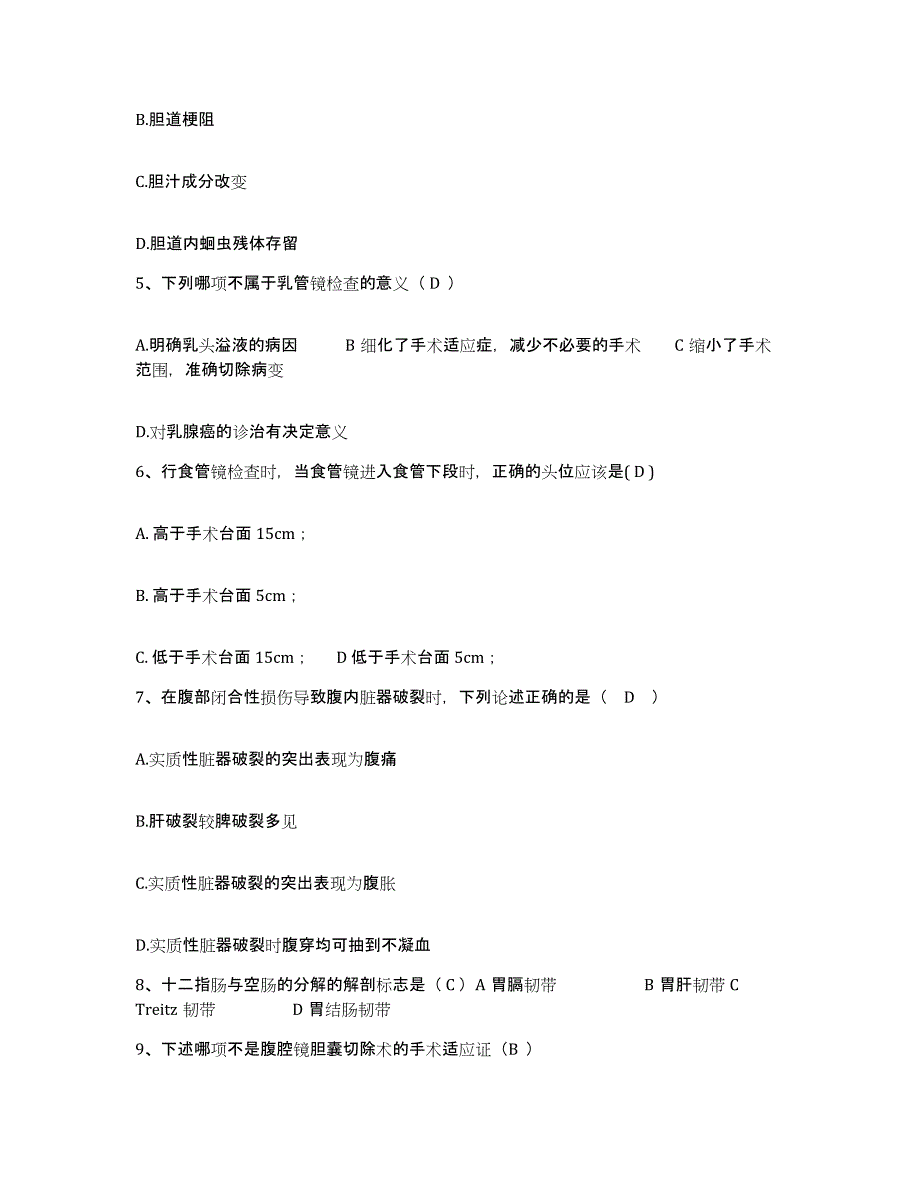 B.胆道梗阻

C.胆汁成分改变

D.胆道内蛔虫残体存留

5、下列哪项不属于乳管镜检查的意义（ D ）

A.明确乳头溢液的病因　　B 细化了手术适应症，减少不必要的手术　　C 缩小了手术范围，准确切除病变

D.对乳腺癌的诊治有决定意义

6、行食管镜检查时，当食管镜进入食管下段时，正确的头位应该是( D )

A. 高于手术台面 15cm；

B. 高于手术台面 5cm；

C. 低于手术台面 15cm；　D 低于手术台面 5cm；

7、在腹部闭合性损伤导致腹内脏器破裂时，下列论述正确的是（　D　）

A.实质性脏器破裂的突出表现为腹痛

B.肝破裂较脾破裂多见

C.实质性脏器破裂的突出表现为腹胀

D.实质性脏器破裂时腹穿均可抽到不凝血

8、十二指肠与空肠的分解的解剖标志是（ C ）A 胃膈韧带　　B 胃肝韧带 C Treitz 韧带　　D 胃结肠韧带

9、下述哪项不是腹腔镜胆囊切除术的手术适应证（B ）